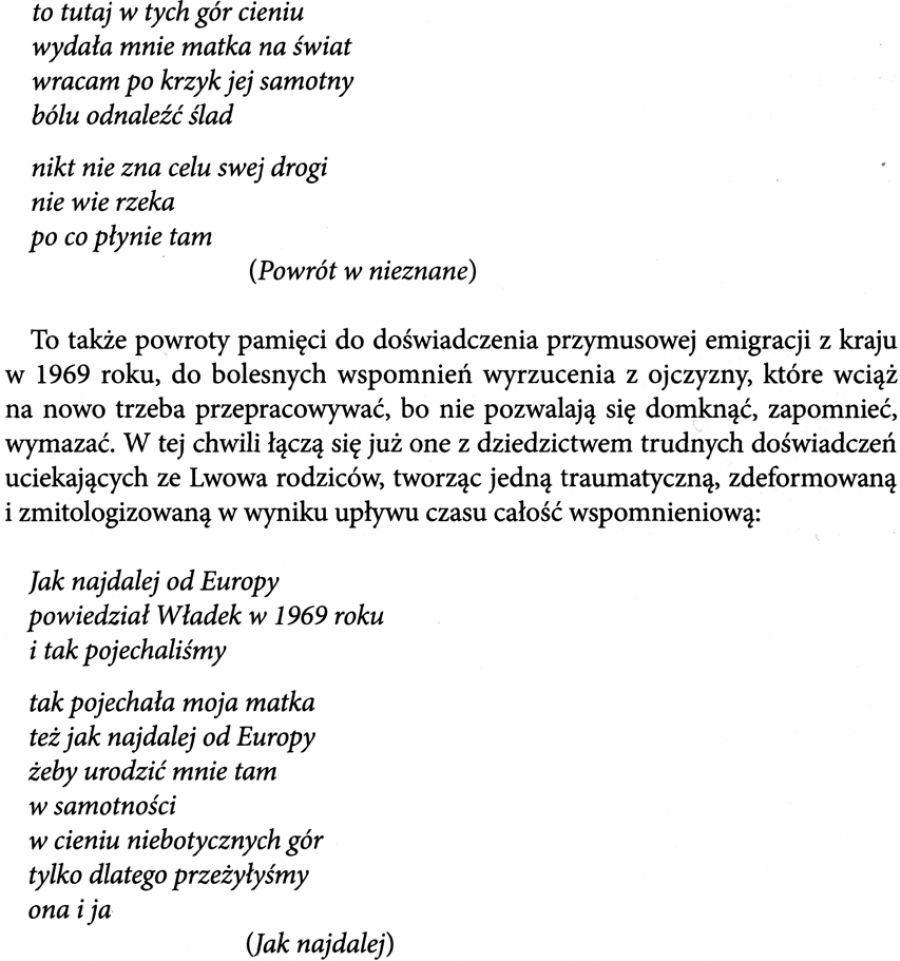 to tutaj w tych gór cieniu
wydała mnie matka na świat
wracam po krzyk jej samotny
bólu odnaleźć ślad

nikt nie zna celu swej drogi
nie wie rzeka
po co płynie tam
(Powrót w nieznane)

To także powroty pamięci do doświadczenia przymusowej emigracji z kraju w 1969 roku, do bolesnych wspomnień wyrzucenia z ojczyzny, które wciąż na nowo trzeba przepracowywać, bo nie pozwalają się domknąć, zapomnieć, wymazać. W tej chwili łączą się już one z dziedzictwem trudnych doświadczeń uciekających ze Lwowa rodziców, tworząc jedną traumatyczną, zdeformowaną i zmitologizowaną w wyniku upływu czasu całość wspomnieniową:

Jak najdalej od Europy
powiedział Władek w 1969 roku
i tak pojechaliśmy

tak pojechała moja matka
też jak najdalej od Europy
żeby urodzić mnie tam
w samotności
w cieniu niebotycznych gór
tylko dlatego przeżyłyśmy
ona i ja
(Jak najdalej)